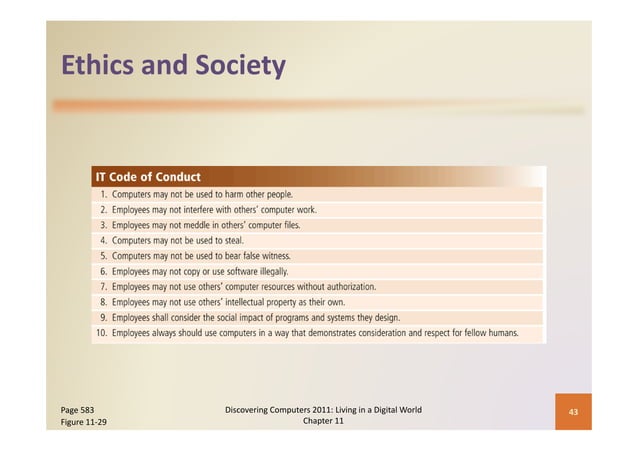 Ethics and Society

IT Code of Conduct

1. Computers may not be used to harm other people.
2. Employees may not interfere with others' computer work.
3. Employees may not meddle in others' computer files.
4. Computers may not be used to steal.
5. Computers may not be used to bear false witness.
6. Employees may not copy or use software illegally.
7. Employees may not use others' computer resources without authorization.
8. Employees may not use others' intellectual property as their own.
9. Employees shall consider the social impact of programs and systems they design.
10. Employees always should use computers in a way that demonstrates consideration and respect for fellow humans.

Page 583
Figure 11-29

Discovering Computers 2011: Living in a Digital World
Chapter 11

43